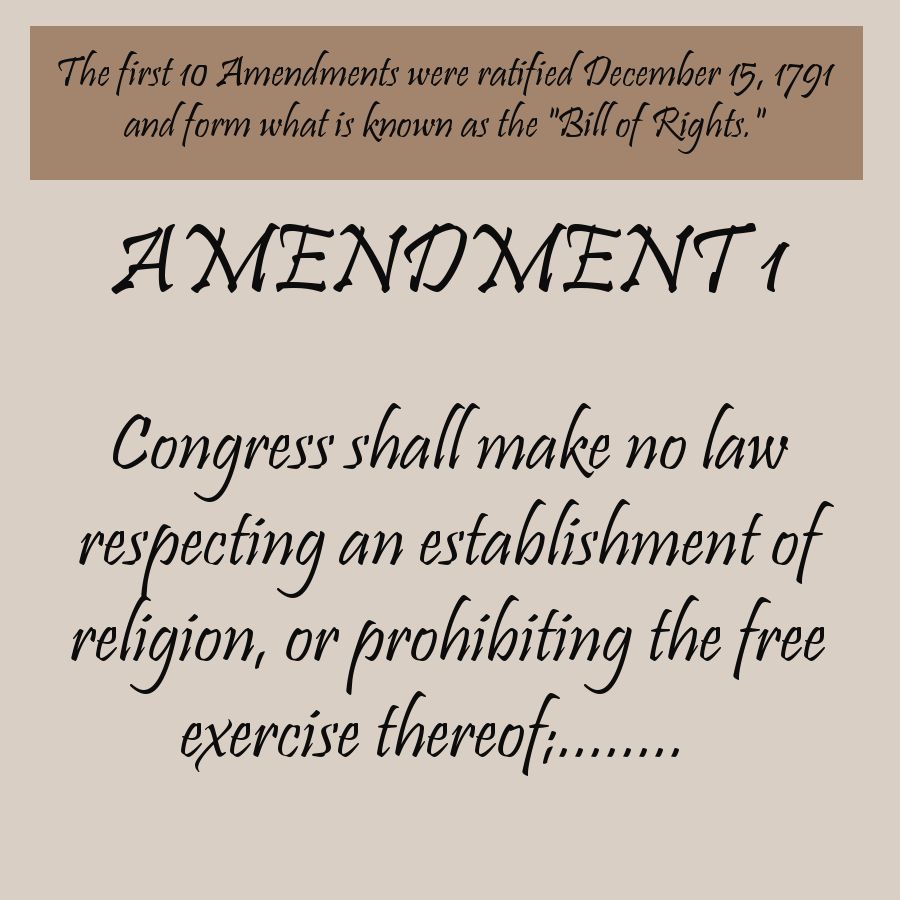 The first 10 Amendments were ratified December 15, 1791 and form what is known as the "Bill of Rights."

AMENDMENT 1

Congress shall make no law respecting an establishment of religion, or prohibiting the free exercise thereof;........